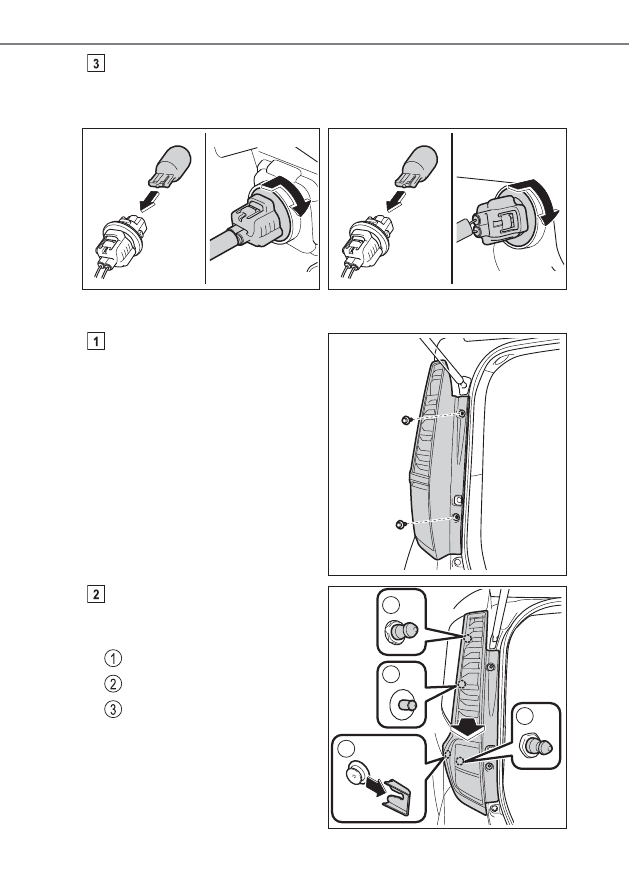 3

1

2

①
②
③